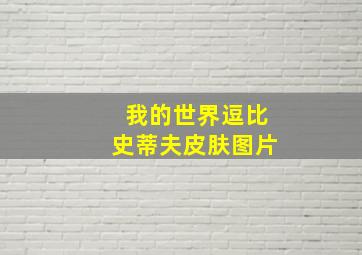 我的世界逗比
史蒂夫皮肤图片